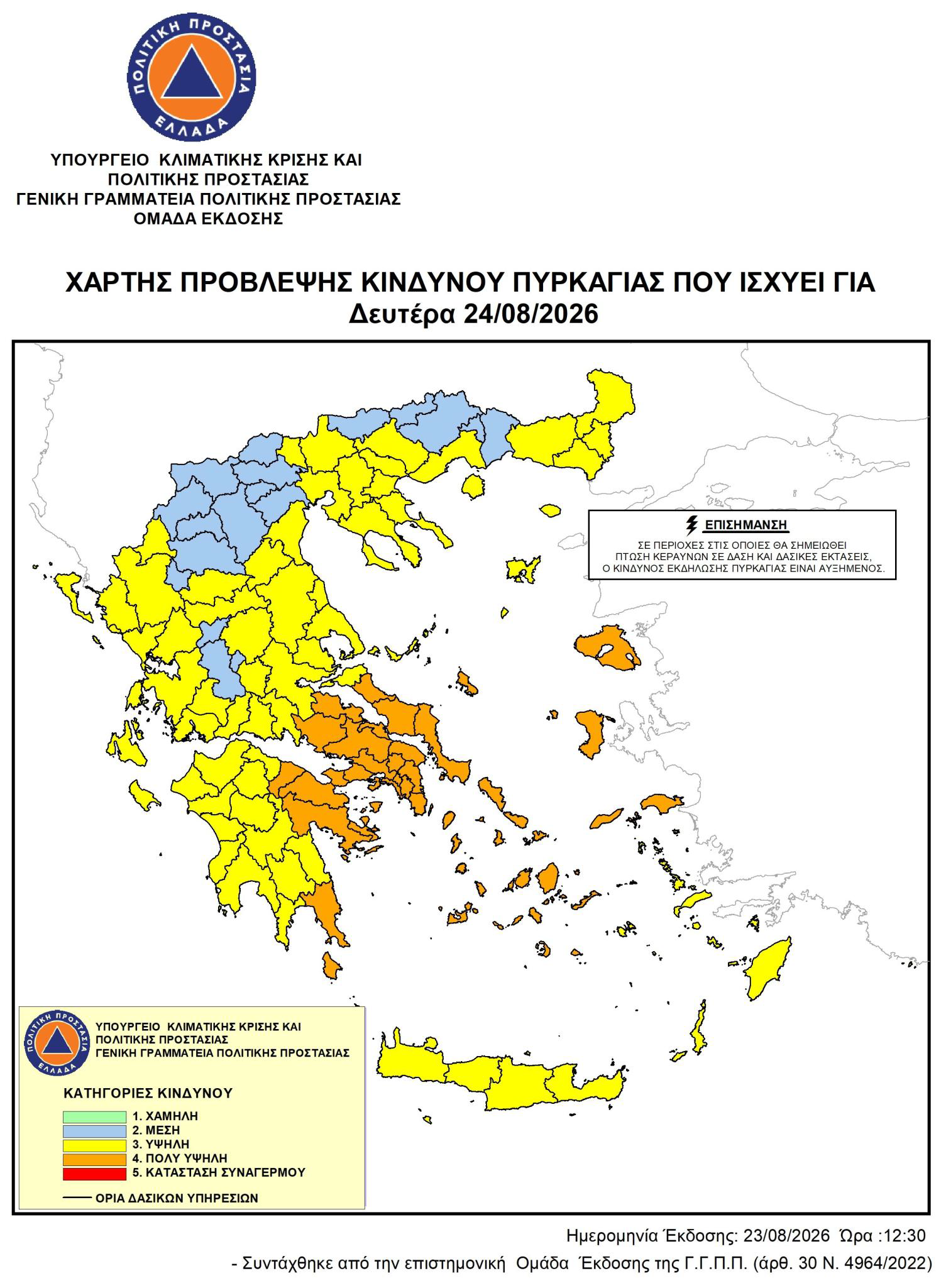 ΠΟΛΙΤΙΚΗ ΠΡΟΣΤΑΣΙΑ
ΕΛΛΑΔΑ

ΥΠΟΥΡΓΕΙΟ ΚΛΙΜΑΤΙΚΗΣ ΚΡΙΣΗΣ ΚΑΙ
ΠΟΛΙΤΙΚΗΣ ΠΡΟΣΤΑΣΙΑΣ
ΓΕΝΙΚΗ ΓΡΑΜΜΑΤΕΙΑ ΠΟΛΙΤΙΚΗΣ ΠΡΟΣΤΑΣΙΑΣ
ΟΜΑΔΑ ΕΚΔΟΣΗΣ

ΧΑΡΤΗΣ ΠΡΟΒΛΕΨΗΣ ΚΙΝΔΥΝΟΥ ΠΥΡΚΑΓΙΑΣ ΠΟΥ ΙΣΧΥΕΙ ΓΙΑ
Δευτέρα 24/08/2026

ΕΠΙΣΗΜΑΝΣΗ
ΣΕ ΠΕΡΙΟΧΕΣ ΣΤΙΣ ΟΠΟΙΕΣ ΘΑ ΣΗΜΕΙΩΘΕΙ ΠΤΩΣΗ ΚΕΡΑΥΝΩΝ ΣΕ ΔΑΣΗ ΚΑΙ ΔΑΣΙΚΕΣ ΕΚΤΑΣΕΙΣ, Ο ΚΙΝΔΥΝΟΣ ΕΚΔΗΛΩΣΗΣ ΠΥΡΚΑΓΙΑΣ ΕΙΝΑΙ ΑΥΞΗΜΕΝΟΣ.

ΠΟΛΙΤΙΚΗ ΠΡΟΣΤΑΣΙΑ
ΕΛΛΑΔΑ
ΥΠΟΥΡΓΕΙΟ ΚΛΙΜΑΤΙΚΗΣ ΚΡΙΣΗΣ ΚΑΙ
ΠΟΛΙΤΙΚΗΣ ΠΡΟΣΤΑΣΙΑΣ
ΓΕΝΙΚΗ ΓΡΑΜΜΑΤΕΙΑ ΠΟΛΙΤΙΚΗΣ ΠΡΟΣΤΑΣΙΑΣ

ΚΑΤΗΓΟΡΙΕΣ ΚΙΝΔΥΝΟΥ
1. ΧΑΜΗΛΗ
2. ΜΕΣΗ
3. ΥΨΗΛΗ
4. ΠΟΛΥ ΥΨΗΛΗ
5. ΚΑΤΑΣΤΑΣΗ ΣΥΝΑΓΕΡΜΟΥ
ΟΡΙΑ ΔΑΣΙΚΩΝ ΥΠΗΡΕΣΙΩΝ

Ημερομηνία Έκδοσης: 23/08/2026 Ώρα :12:30
- Συντάχθηκε από την επιστημονική Ομάδα Έκδοσης της Γ.Γ.Π.Π. (άρθ. 30 Ν. 4964/2022)